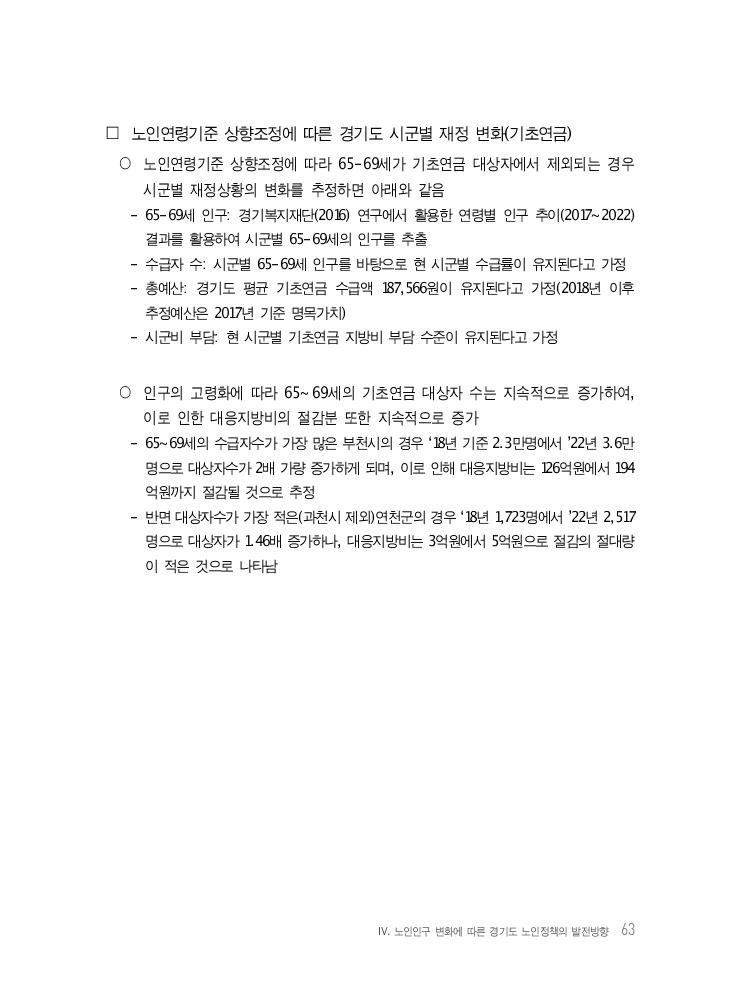 □ 노인연령기준 상향조정에 따른 경기도 시군별 재정 변화(기초연금)

○ 노인연령기준 상향조정에 따라 65-69세가 기초연금 대상자에서 제외되는 경우 시군별 재정상황의 변화를 추정하면 아래와 같음

- 65-69세 인구: 경기복지재단(2016) 연구에서 활용한 연령별 인구 추이(2017~2022) 결과를 활용하여 시군별 65-69세의 인구를 추출

- 수급자 수: 시군별 65-69세 인구를 바탕으로 현 시군별 수급률이 유지된다고 가정

- 총예산: 경기도 평균 기초연금 수급액 187,566원이 유지된다고 가정(2018년 이후 추정예산은 2017년 기준 명목가치)

- 시군비 부담: 현 시군별 기초연금 지방비 부담 수준이 유지된다고 가정

○ 인구의 고령화에 따라 65~69세의 기초연금 대상자 수는 지속적으로 증가하여, 이로 인한 대응지방비의 절감분 또한 지속적으로 증가

- 65~69세의 수급자수가 가장 많은 부천시의 경우 '18년 기준 2.3만명에서 '22년 3.6만명으로 대상자수가 2배 가량 증가하게 되며, 이로 인해 대응지방비는 126억원에서 194억원까지 절감될 것으로 추정

- 반면 대상자수가 가장 적은(과천시 제외)연천군의 경우 '18년 1,723명에서 '22년 2,517명으로 대상자가 1.46배 증가하나, 대응지방비는 3억원에서 5억원으로 절감의 절대량이 적은 것으로 나타남

IV. 노인인구 변화에 따른 경기도 노인정책의 발전방향 63